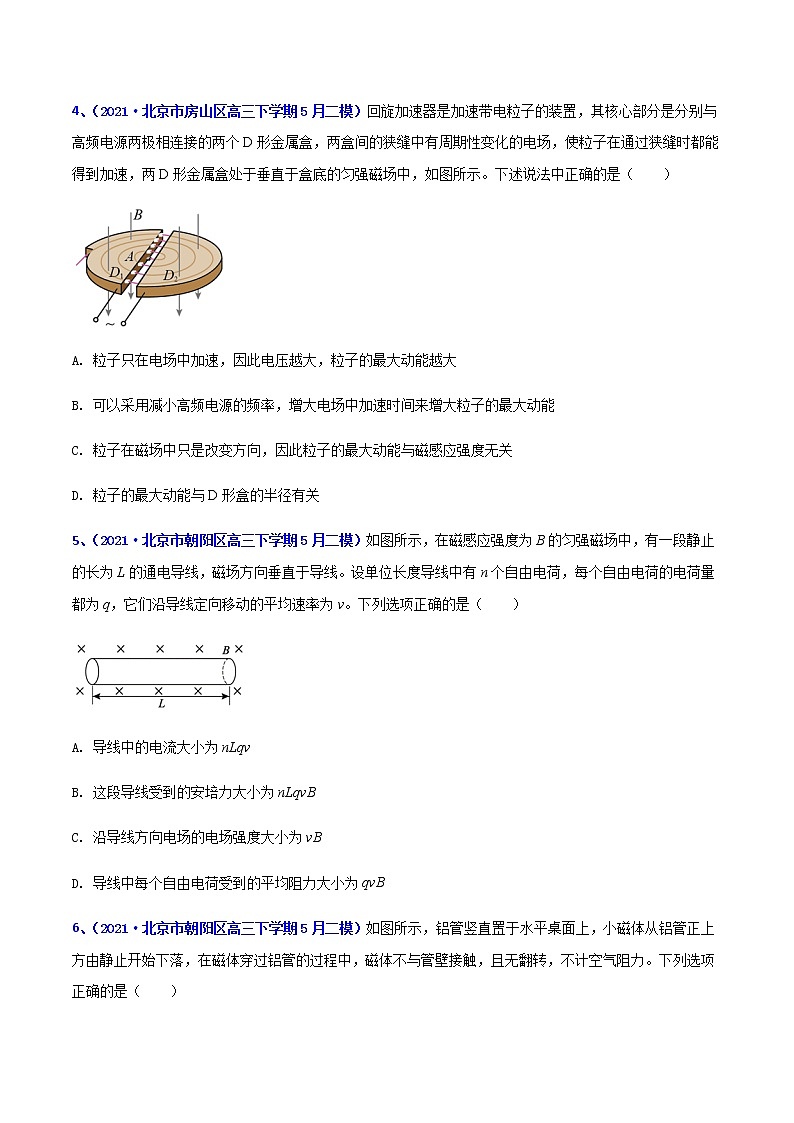 4、（2021·北京市房山区高三下学期5月二模）回旋加速器是加速带电粒子的装置，其核心部分是分别与高频电源两极相连接的两个D形金属盒，两盒间的狭缝中有周期性变化的电场，使粒子在通过狭缝时都能得到加速，两D形金属盒处于垂直于盒底的匀强磁场中，如图所示。下述说法中正确的是（　　）

$B$
$A$
$D_1$
$D_2$
~

A. 粒子只在电场中加速，因此电压越大，粒子的最大动能越大

B. 可以采用减小高频电源的频率，增大电场中加速时间来增大粒子的最大动能

C. 粒子在磁场中只是改变方向，因此粒子的最大动能与磁感应强度无关

D. 粒子的最大动能与D形盒的半径有关

5、（2021·北京市朝阳区高三下学期5月二模）如图所示，在磁感应强度为$B$的匀强磁场中，有一段静止的长为$L$的通电导线，磁场方向垂直于导线。设单位长度导线中有$n$个自由电荷，每个自由电荷的电荷量都为$q$，它们沿导线定向移动的平均速率为$v$。下列选项正确的是（　　）

× × × × $B$ ×
× × × × ×
$L$

A. 导线中的电流大小为$nLqv$

B. 这段导线受到的安培力大小为$nLqvB$

C. 沿导线方向电场的电场强度大小为$vB$

D. 导线中每个自由电荷受到的平均阻力大小为$qvB$

6、（2021·北京市朝阳区高三下学期5月二模）如图所示，铝管竖直置于水平桌面上，小磁体从铝管正上方由静止开始下落，在磁体穿过铝管的过程中，磁体不与管壁接触，且无翻转，不计空气阻力。下列选项正确的是（　　）